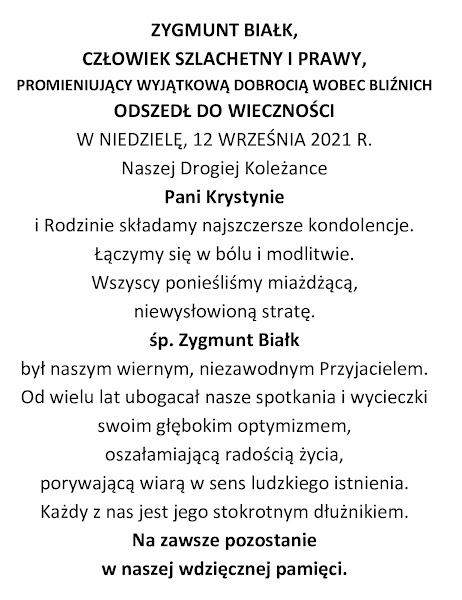 ZYGMUNT BIAŁK,
CZŁOWIEK SZLACHETNY I PRAWY,
PROMIENIUJĄCY WYJĄTKOWĄ DOBROCIĄ WOBEC BLIŹNICH
ODSZEDŁ DO WIECZNOŚCI
W NIEDZIELĘ, 12 WRZEŚNIA 2021 R.
Naszej Drogiej Koleżance
Pani Krystynie
i Rodzinie składamy najszczersze kondolencje.
Łączymy się w bólu i modlitwie.
Wszyscy ponieśliśmy miażdżącą,
niewysłowioną stratę.
śp. Zygmunt Białk
był naszym wiernym, niezawodnym Przyjacielem.
Od wielu lat ubogacał nasze spotkania i wycieczki
swoim głębokim optymizmem,
oszałamiającą radością życia,
porywającą wiarą w sens ludzkiego istnienia.
Każdy z nas jest jego stokrotnym dłużnikiem.
Na zawsze pozostanie
w naszej wdzięcznej pamięci.